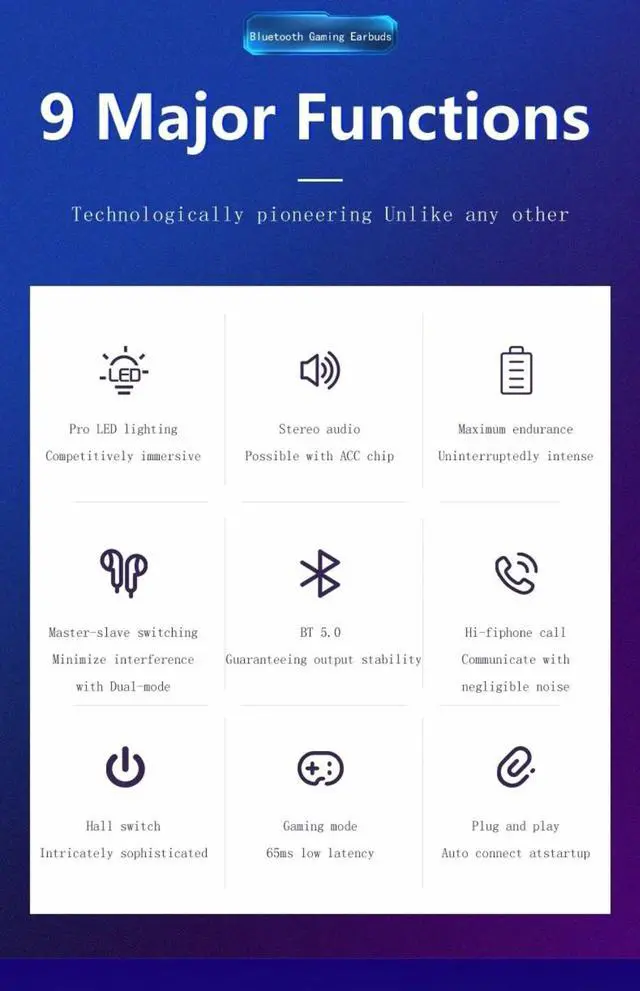 Bluetooth Gaming Earbuds

9 Major Functions

Technologically pioneering Unlike any other

LED

Pro LED lighting
Competitively immersive

Stereo audio
Possible with ACC chip

Maximum endurance
Uninterruptedly intense

Master-slave switching
Minimize interference
with Dual-mode

BT 5.0
Guaranteeing output stability

Hi-fiphone call
Communicate with
negligible noise

Hall switch
Intricately sophisticated

Gaming mode
65ms low latency

Plug and play
Auto connect atstartup